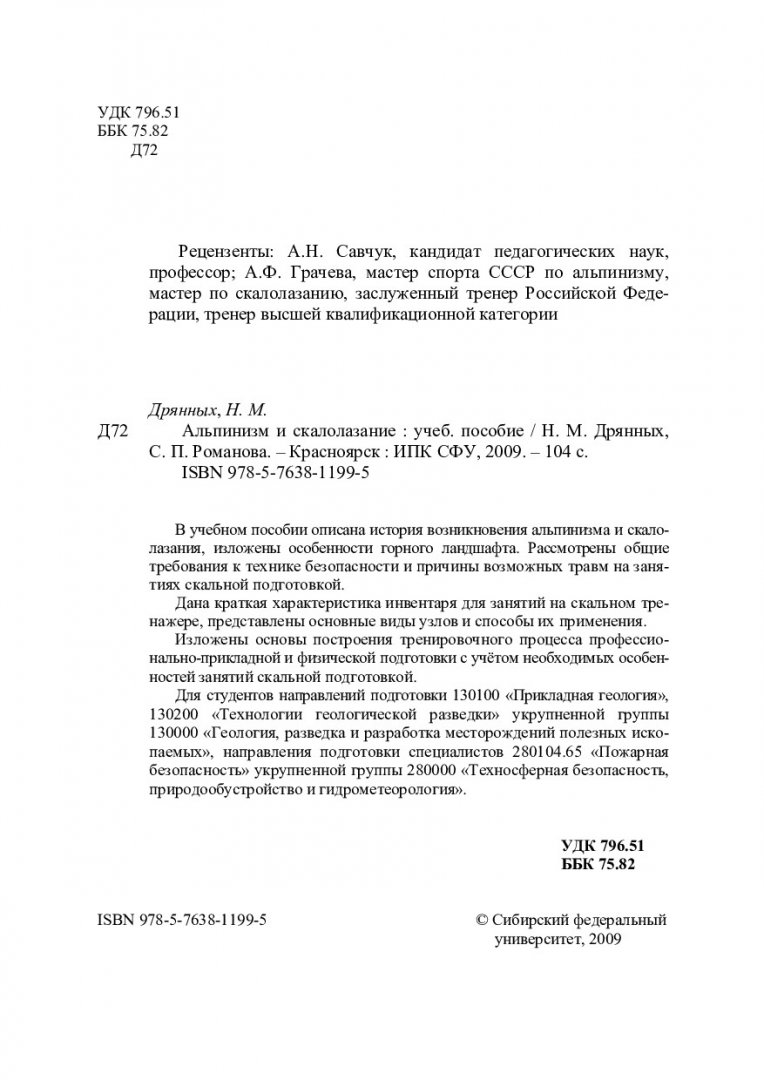 УДК 796.51
ББК 75.82
Д72

Рецензенты: А.Н. Савчук, кандидат педагогических наук, профессор; А.Ф. Грачева, мастер спорта СССР по альпинизму, мастер по скалолазанию, заслуженный тренер Российской Федерации, тренер высшей квалификационной категории

Дрянных, Н. М.
Д72 Альпинизм и скалолазание : учеб. пособие / Н. М. Дрянных, С. П. Романова. – Красноярск : ИПК СФУ, 2009. – 104 с.
ISBN 978-5-7638-1199-5

В учебном пособии описана история возникновения альпинизма и скалолазания, изложены особенности горного ландшафта. Рассмотрены общие требования к технике безопасности и причины возможных травм на занятиях скальной подготовкой.

Дана краткая характеристика инвентаря для занятий на скальном тренажере, представлены основные виды узлов и способы их применения.

Изложены основы построения тренировочного процесса профессионально-прикладной и физической подготовки с учётом необходимых особенностей занятий скальной подготовкой.

Для студентов направлений подготовки 130100 «Прикладная геология», 130200 «Технологии геологической разведки» укрупненной группы 130000 «Геология, разведка и разработка месторождений полезных ископаемых», направления подготовки специалистов 280104.65 «Пожарная безопасность» укрупненной группы 280000 «Техносферная безопасность, природообустройство и гидрометеорология».

УДК 796.51
ББК 75.82

ISBN 978-5-7638-1199-5

© Сибирский федеральный университет, 2009